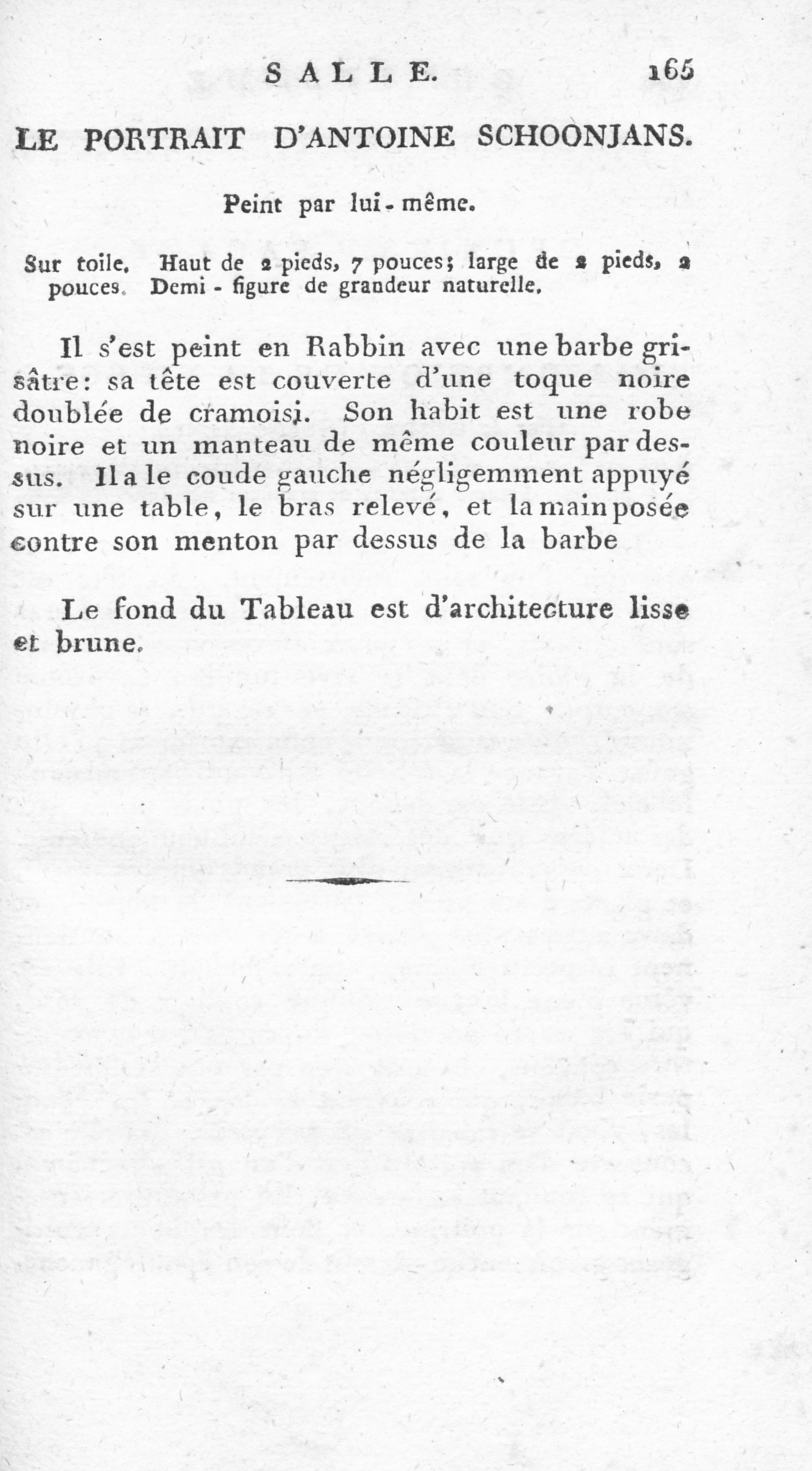 SALLE. 165

LE PORTRAIT D'ANTOINE SCHOONJANS.

Peint par lui-même.

Sur toile. Haut de 2 pieds, 7 pouces; large de 2 pieds, 2 pouces. Demi-figure de grandeur naturelle.

Il s'est peint en Rabbin avec une barbe grisâtre: sa tête est couverte d'une toque noire doublée de cramoisi. Son habit est une robe noire et un manteau de même couleur par dessus. Il a le coude gauche négligemment appuyé sur une table, le bras relevé, et la main posée contre son menton par dessus de la barbe

Le fond du Tableau est d'architecture lisse et brune.